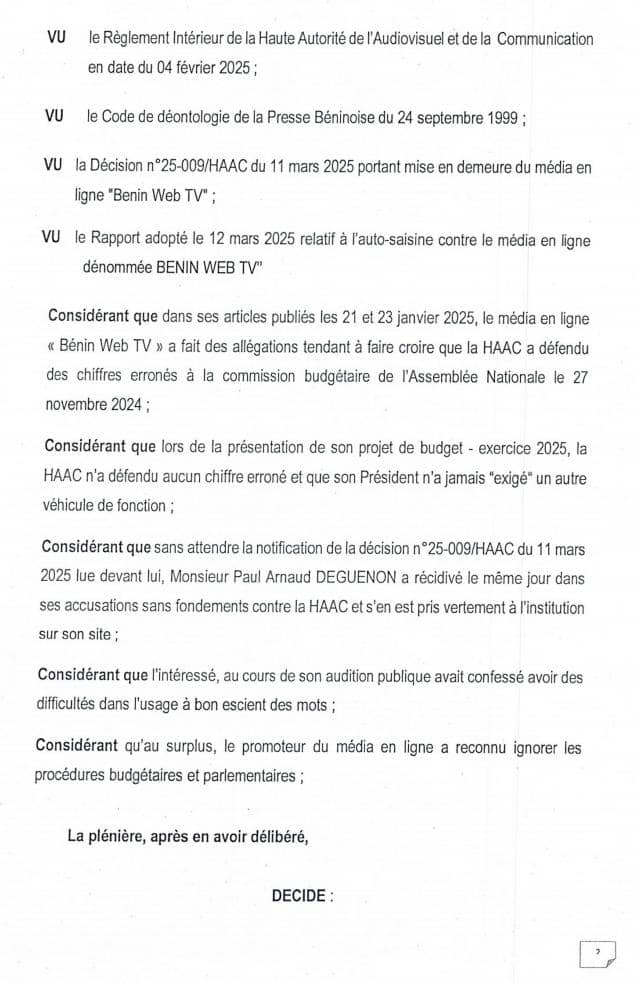 VU le Règlement Intérieur de la Haute Autorité de l'Audiovisuel et de la Communication en date du 04 février 2025 ;

VU le Code de déontologie de la Presse Béninoise du 24 septembre 1999 ;

VU la Décision n°25-009/HAAC du 11 mars 2025 portant mise en demeure du média en ligne "Benin Web TV" ;

VU le Rapport adopté le 12 mars 2025 relatif à l'auto-saisine contre le média en ligne dénommée BENIN WEB TV"

Considérant que dans ses articles publiés les 21 et 23 janvier 2025, le média en ligne « Bénin Web TV » a fait des allégations tendant à faire croire que la HAAC a défendu des chiffres erronés à la commission budgétaire de l'Assemblée Nationale le 27 novembre 2024 ;

Considérant que lors de la présentation de son projet de budget - exercice 2025, la HAAC n'a défendu aucun chiffre erroné et que son Président n'a jamais "exigé" un autre véhicule de fonction ;

Considérant que sans attendre la notification de la décision n°25-009/HAAC du 11 mars 2025 lue devant lui, Monsieur Paul Arnaud DEGUENON a récidivé le même jour dans ses accusations sans fondements contre la HAAC et s'en est pris vertement à l'institution sur son site ;

Considérant que l'intéressé, au cours de son audition publique avait confessé avoir des difficultés dans l'usage à bon escient des mots ;

Considérant qu'au surplus, le promoteur du média en ligne a reconnu ignorer les procédures budgétaires et parlementaires ;

La plénière, après en avoir délibéré,

DECIDE :

2